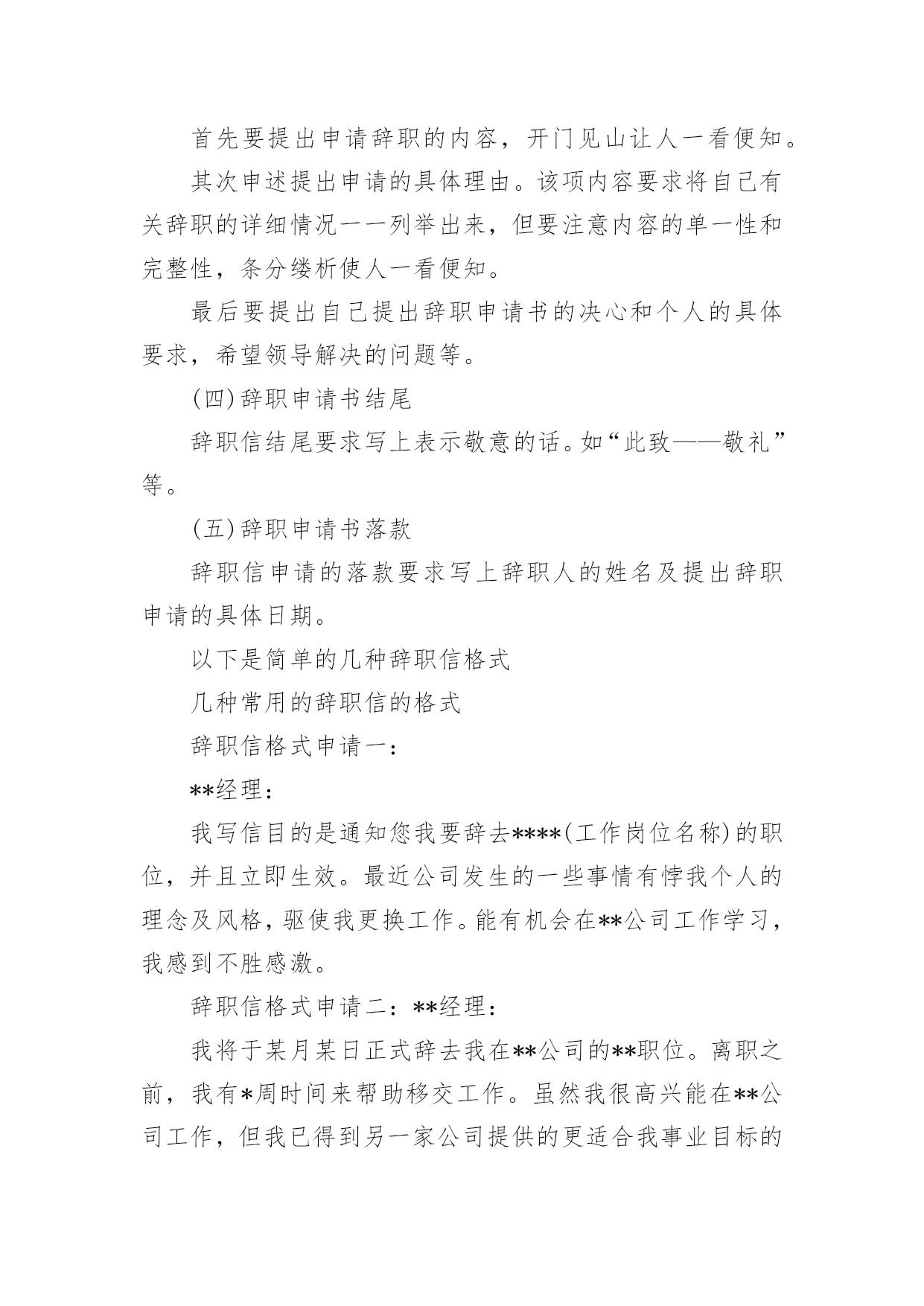 首先要提出申请辞职的内容，开门见山让人一看便知。

其次申述提出申请的具体理由。该项内容要求将自己有关辞职的详细情况一一列举出来，但要注意内容的单一性和完整性，条分缕析使人一看便知。

最后要提出自己提出辞职申请书的决心和个人的具体要求，希望领导解决的问题等。

(四)辞职申请书结尾

辞职信结尾要求写上表示敬意的话。如“此致——敬礼”等。

(五)辞职申请书落款

辞职信申请的落款要求写上辞职人的姓名及提出辞职申请的具体日期。

以下是简单的几种辞职信格式

几种常用的辞职信的格式

辞职信格式申请一：

**经理：

我写信目的是通知您我要辞去****(工作岗位名称)的职位，并且立即生效。最近公司发生的一些事情有悖我个人的理念及风格，驱使我更换工作。能有机会在**公司工作学习，我感到不胜感激。

辞职信格式申请二：**经理：

我将于某月某日正式辞去我在**公司的**职位。离职之前，我有*周时间来帮助移交工作。虽然我很高兴能在**公司工作，但我已得到另一家公司提供的更适合我事业目标的